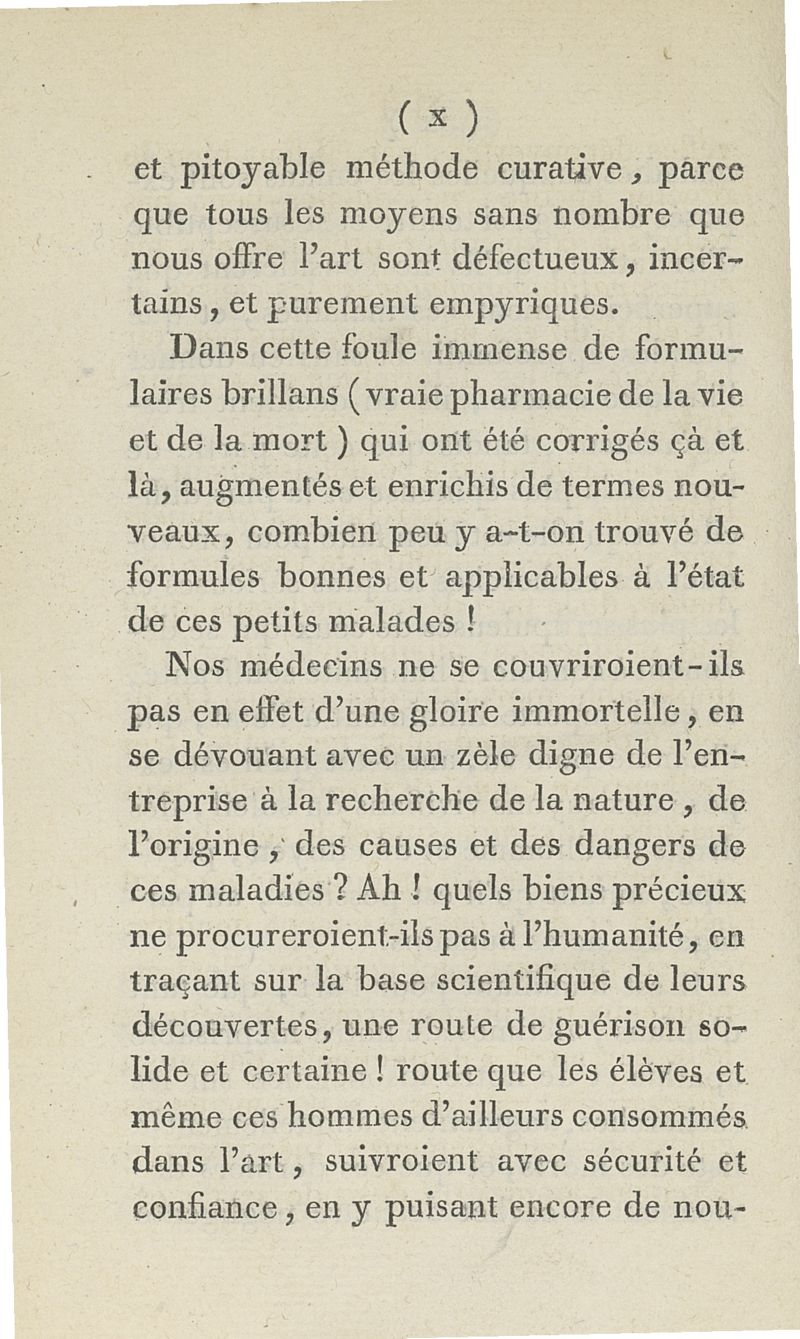 ( x )

et pitoyable méthode curative, parce que tous les moyens sans nombre que nous offre l'art sont défectueux, incertains, et purement empyriques.

Dans cette foule immense de formulaires brillans ( vraie pharmacie de la vie et de la mort ) qui ont été corrigés çà et là, augmentés et enrichis de termes nouveaux, combien peu y a-t-on trouvé de formules bonnes et applicables à l'état de ces petits malades !

Nos médecins ne se couvriroient-ils pas en effet d'une gloire immortelle, en se dévouant avec un zèle digne de l'entreprise à la recherche de la nature, de l'origine, des causes et des dangers de ces maladies ? Ah ! quels biens précieux ne procureroient-ils pas à l'humanité, en traçant sur la base scientifique de leurs découvertes, une route de guérison solide et certaine ! route que les élèves et même ces hommes d'ailleurs consommés dans l'art, suivroient avec sécurité et confiance, en y puisant encore de nou-